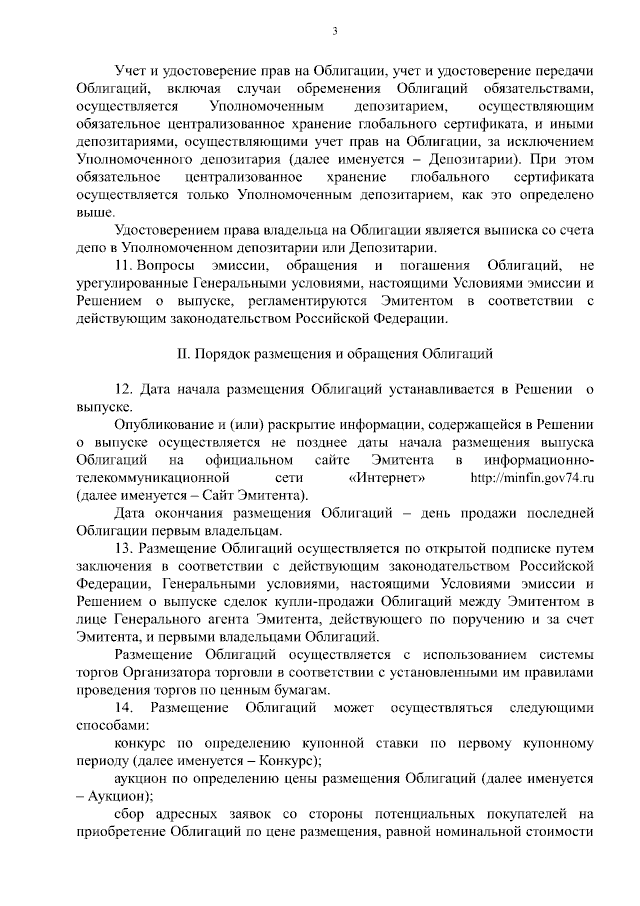 3

Учет и удостоверение прав на Облигации, учет и удостоверение передачи Облигаций, включая случаи обременения Облигаций обязательствами, осуществляется Уполномоченным депозитарием, осуществляющим обязательное централизованное хранение глобального сертификата, и иными депозитариями, осуществляющими учет прав на Облигации, за исключением Уполномоченного депозитария (далее именуется – Депозитарии). При этом обязательное централизованное хранение глобального сертификата осуществляется только Уполномоченным депозитарием, как это определено выше.

Удостоверением права владельца на Облигации является выписка со счета депо в Уполномоченном депозитарии или Депозитарии.

11. Вопросы эмиссии, обращения и погашения Облигаций, не урегулированные Генеральными условиями, настоящими Условиями эмиссии и Решением о выпуске, регламентируются Эмитентом в соответствии с действующим законодательством Российской Федерации.

II. Порядок размещения и обращения Облигаций

12. Дата начала размещения Облигаций устанавливается в Решении о выпуске.

Опубликование и (или) раскрытие информации, содержащейся в Решении о выпуске осуществляется не позднее даты начала размещения выпуска Облигаций на официальном сайте Эмитента в информационно-телекоммуникационной сети «Интернет» http://minfin.gov74.ru (далее именуется – Сайт Эмитента).

Дата окончания размещения Облигаций – день продажи последней Облигации первым владельцам.

13. Размещение Облигаций осуществляется по открытой подписке путем заключения в соответствии с действующим законодательством Российской Федерации, Генеральными условиями, настоящими Условиями эмиссии и Решением о выпуске сделок купли-продажи Облигаций между Эмитентом в лице Генерального агента Эмитента, действующего по поручению и за счет Эмитента, и первыми владельцами Облигаций.

Размещение Облигаций осуществляется с использованием системы торгов Организатора торговли в соответствии с установленными им правилами проведения торгов по ценным бумагам.

14. Размещение Облигаций может осуществляться следующими способами:

конкурс по определению купонной ставки по первому купонному периоду (далее именуется – Конкурс);

аукцион по определению цены размещения Облигаций (далее именуется – Аукцион);

сбор адресных заявок со стороны потенциальных покупателей на приобретение Облигаций по цене размещения, равной номинальной стоимости